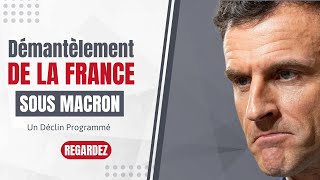 Démantèlement
DE LA FRANCE
SOUS MACRON

Un Déclin Programmé

REGARDEZ